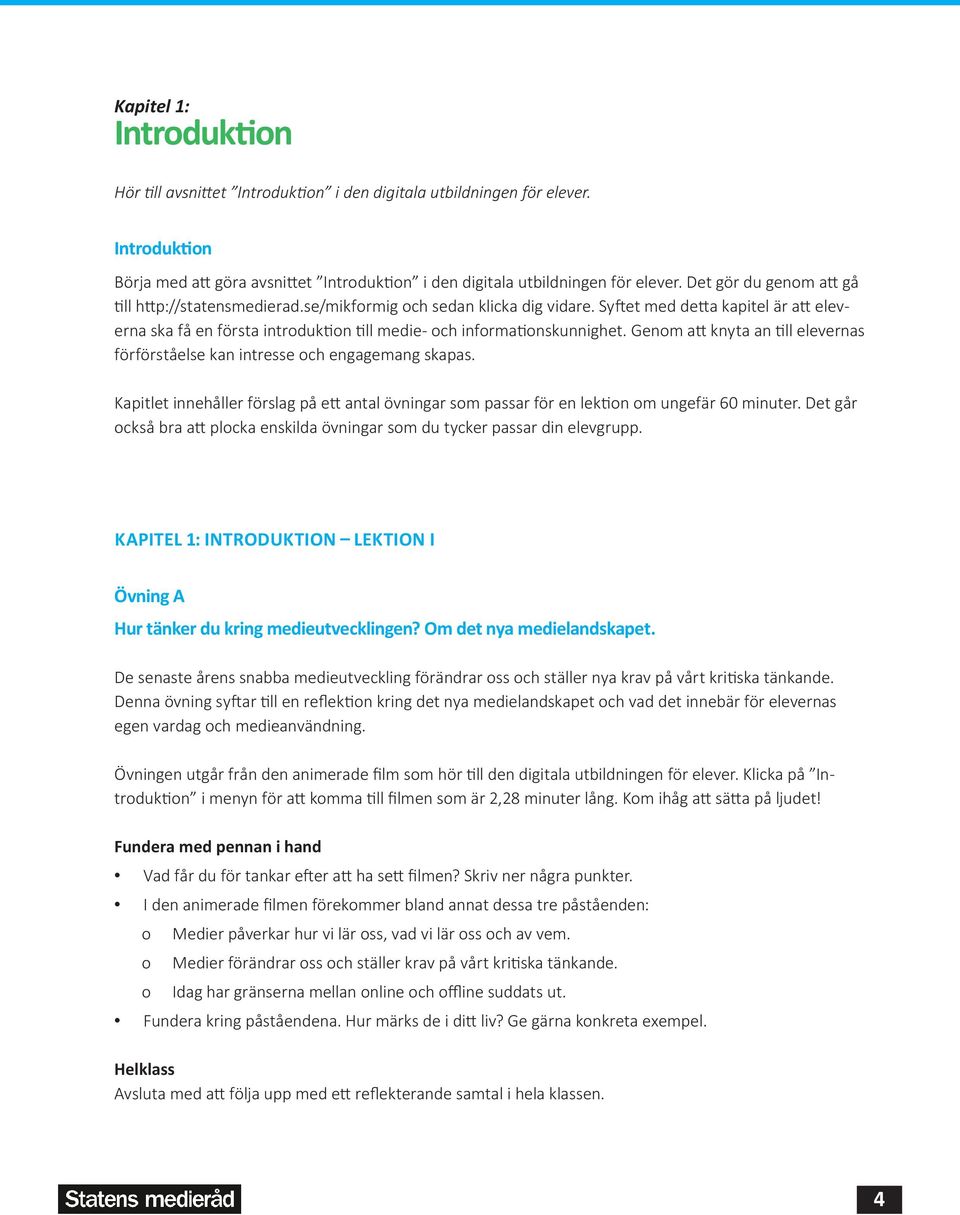 Kapitel 1:
Introduktion

Hör till avsnittet ”Introduktion” i den digitala utbildningen för elever.

Introduktion

Börja med att göra avsnittet ”Introduktion” i den digitala utbildningen för elever. Det gör du genom att gå till http://statensmedierad.se/mikformig och sedan klicka dig vidare. Syftet med detta kapitel är att eleverna ska få en första introduktion till medie- och informationskunnighet. Genom att knyta an till elevernas förförståelse kan intresse och engagemang skapas.

Kapitlet innehåller förslag på ett antal övningar som passar för en lektion om ungefär 60 minuter. Det går också bra att plocka enskilda övningar som du tycker passar din elevgrupp.

KAPITEL 1: INTRODUKTION – LEKTION I

Övning A

Hur tänker du kring medieutvecklingen? Om det nya medielandskapet.

De senaste årens snabba medieutveckling förändrar oss och ställer nya krav på vårt kritiska tänkande. Denna övning syftar till en reflektion kring det nya medielandskapet och vad det innebär för elevernas egen vardag och medieanvändning.

Övningen utgår från den animerade film som hör till den digitala utbildningen för elever. Klicka på ”Introduktion” i menyn för att komma till filmen som är 2,28 minuter lång. Kom ihåg att sätta på ljudet!

Fundera med pennan i hand

• Vad får du för tankar efter att ha sett filmen? Skriv ner några punkter.
• I den animerade filmen förekommer bland annat dessa tre påståenden:
o Medier påverkar hur vi lär oss, vad vi lär oss och av vem.
o Medier förändrar oss och ställer krav på vårt kritiska tänkande.
o Idag har gränserna mellan online och offline suddats ut.
• Fundera kring påståendena. Hur märks de i ditt liv? Ge gärna konkreta exempel.

Helklass
Avsluta med att följa upp med ett reflekterande samtal i hela klassen.

Statens medieråd

4